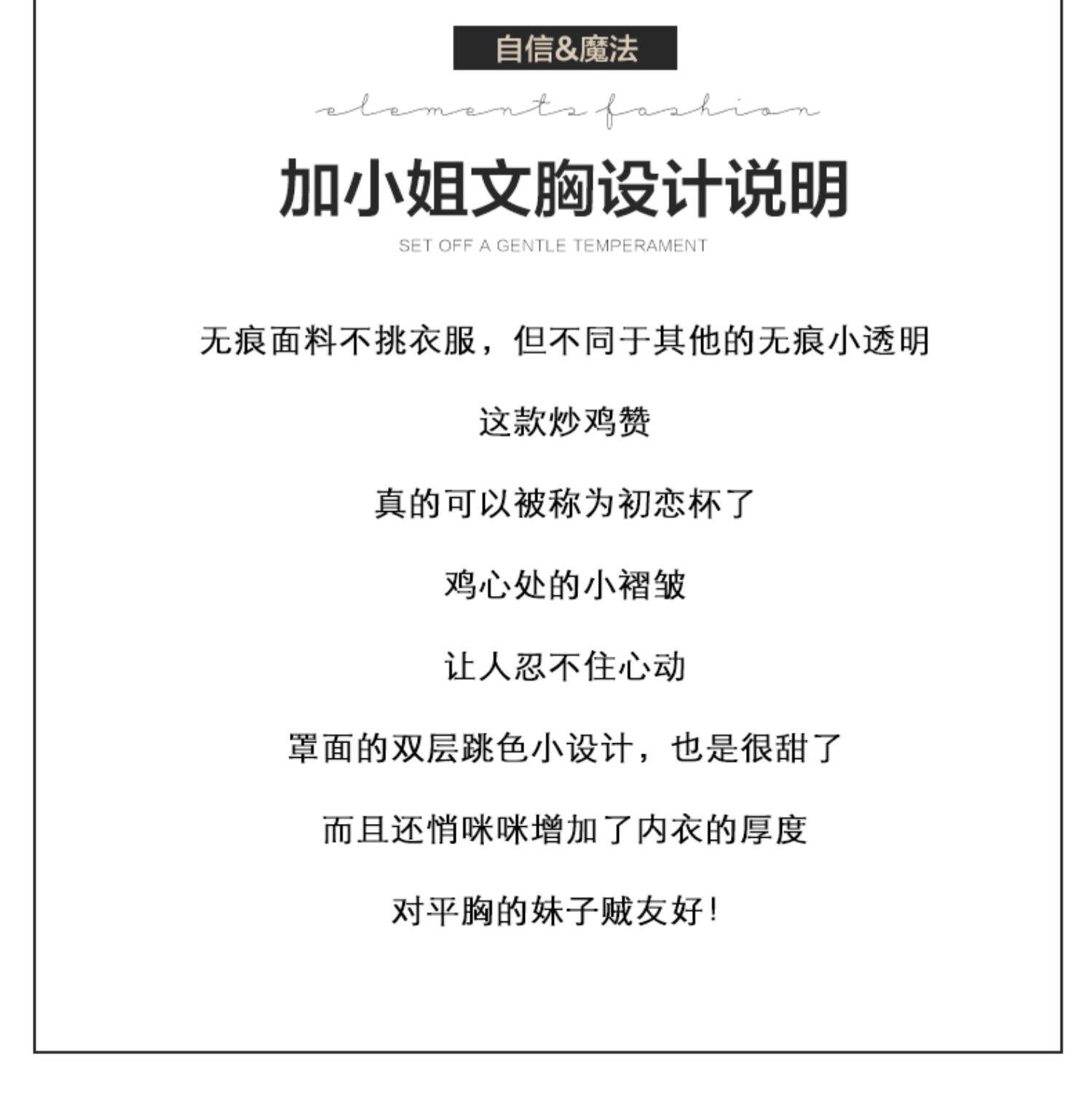 自信&魔法

elements fashion

加小姐文胸设计说明

SET OFF A GENTLE TEMPERAMENT

无痕面料不挑衣服，但不同于其他的无痕小透明

这款炒鸡赞

真的可以被称为初恋杯了

鸡心处的小褶皱

让人忍不住心动

罩面的双层跳色小设计，也是很甜了

而且还悄咪咪增加了内衣的厚度

对平胸的妹子贼友好！